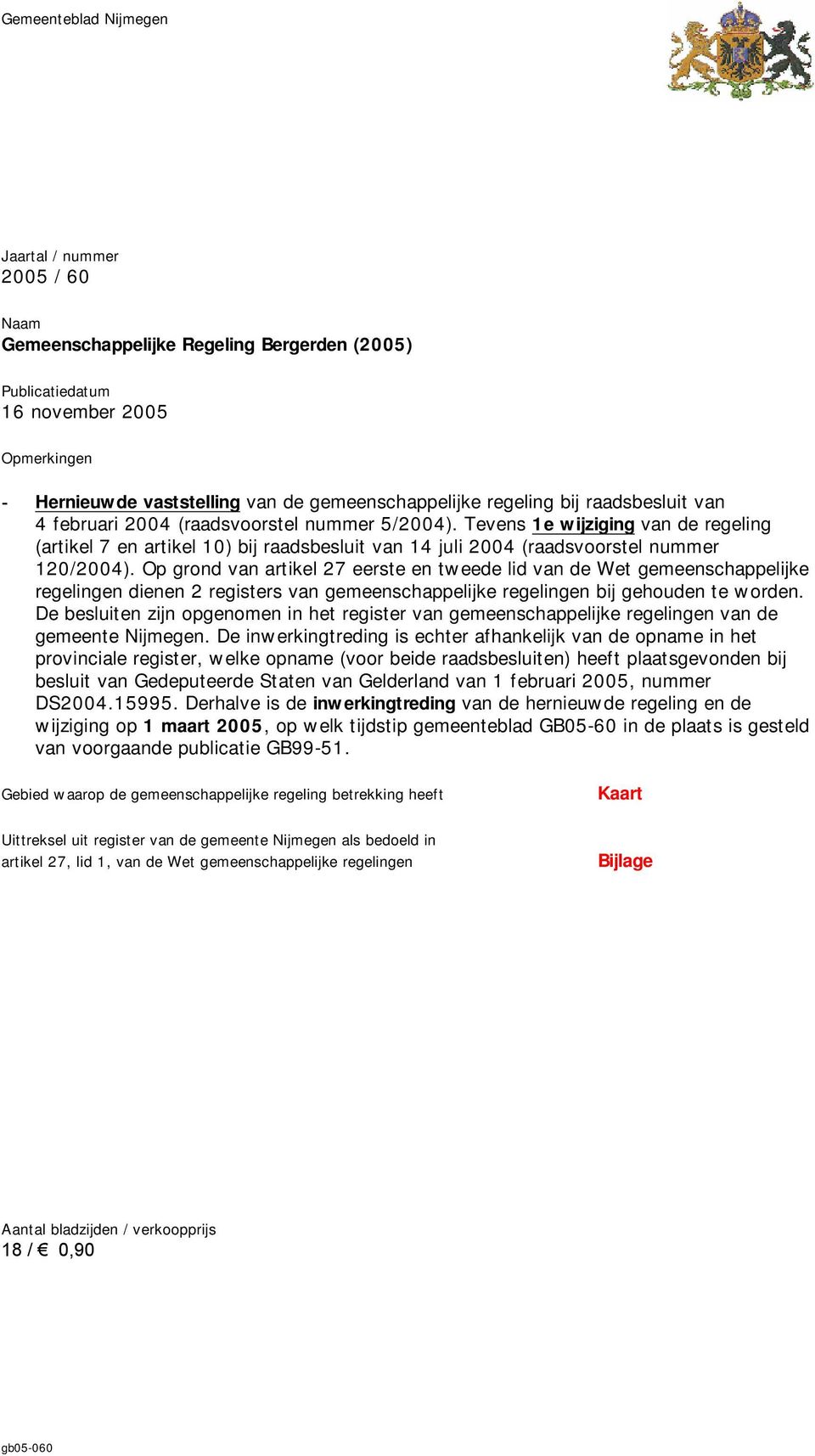 Gemeenteblad Nijmegen

Jaartal / nummer
2005 / 60

Naam
Gemeenschappelijke Regeling Bergerden (2005)

Publicatiedatum
16 november 2005

Opmerkingen

- Hernieuwde vaststelling van de gemeenschappelijke regeling bij raadsbesluit van 4 februari 2004 (raadsvoorstel nummer 5/2004). Tevens 1e wijziging van de regeling (artikel 7 en artikel 10) bij raadsbesluit van 14 juli 2004 (raadsvoorstel nummer 120/2004). Op grond van artikel 27 eerste en tweede lid van de Wet gemeenschappelijke regelingen dienen 2 registers van gemeenschappelijke regelingen bij gehouden te worden. De besluiten zijn opgenomen in het register van gemeenschappelijke regelingen van de gemeente Nijmegen. De inwerkingtreding is echter afhankelijk van de opname in het provinciale register, welke opname (voor beide raadsbesluiten) heeft plaatsgevonden bij besluit van Gedeputeerde Staten van Gelderland van 1 februari 2005, nummer DS2004.15995. Derhalve is de inwerkingtreding van de hernieuwde regeling en de wijziging op 1 maart 2005, op welk tijdstip gemeenteblad GB05-60 in de plaats is gesteld van voorgaande publicatie GB99-51.

Gebied waarop de gemeenschappelijke regeling betrekking heeft

Kaart

Uittreksel uit register van de gemeente Nijmegen als bedoeld in artikel 27, lid 1, van de Wet gemeenschappelijke regelingen

Bijlage

Aantal bladzijden / verkoopprijs
18 / € 0,90

gb05-060